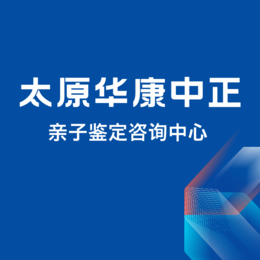 太原华康中正

亲子鉴定咨询中心